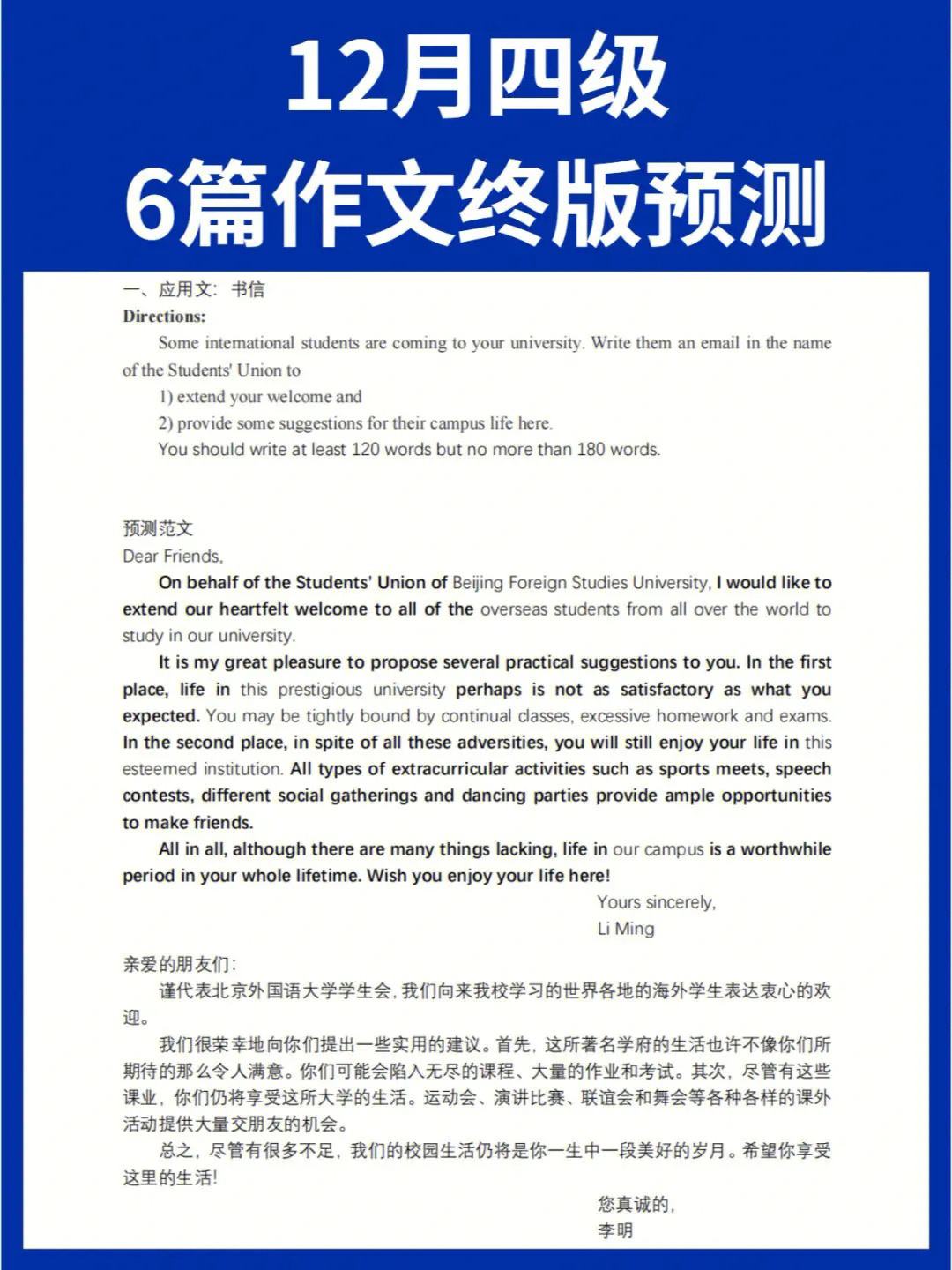 12月四级
6篇作文终版预测

一、应用文：书信
Directions:
Some international students are coming to your university. Write them an email in the name of the Students' Union to
1) extend your welcome and
2) provide some suggestions for their campus life here.
You should write at least 120 words but no more than 180 words.

预测范文
Dear Friends,
On behalf of the Students' Union of Beijing Foreign Studies University, I would like to extend our heartfelt welcome to all of the overseas students from all over the world to study in our university.
It is my great pleasure to propose several practical suggestions to you. In the first place, life in this prestigious university perhaps is not as satisfactory as what you expected. You may be tightly bound by continual classes, excessive homework and exams. In the second place, in spite of all these adversities, you will still enjoy your life in this esteemed institution. All types of extracurricular activities such as sports meets, speech contests, different social gatherings and dancing parties provide ample opportunities to make friends.
All in all, although there are many things lacking, life in our campus is a worthwhile period in your whole lifetime. Wish you enjoy your life here!
Yours sincerely,
Li Ming

亲爱的朋友们：
谨代表北京外国语大学学生会，我们向来我校学习的世界各地的海外学生表达衷心的欢迎。
我们很荣幸地向你们提出一些实用的建议。首先，这所著名学府的生活也许不像你们所期待的那么令人满意。你们可能会陷入无尽的课程、大量的作业和考试。其次，尽管有这些课业，你们仍将享受这所大学的生活。运动会、演讲比赛、联谊会和舞会等各种各样的课外活动提供大量交朋友的机会。
总之，尽管有很多不足，我们的校园生活仍将是你一生中一段美好的岁月。希望你享受这里的生活！
您真诚的，
李明